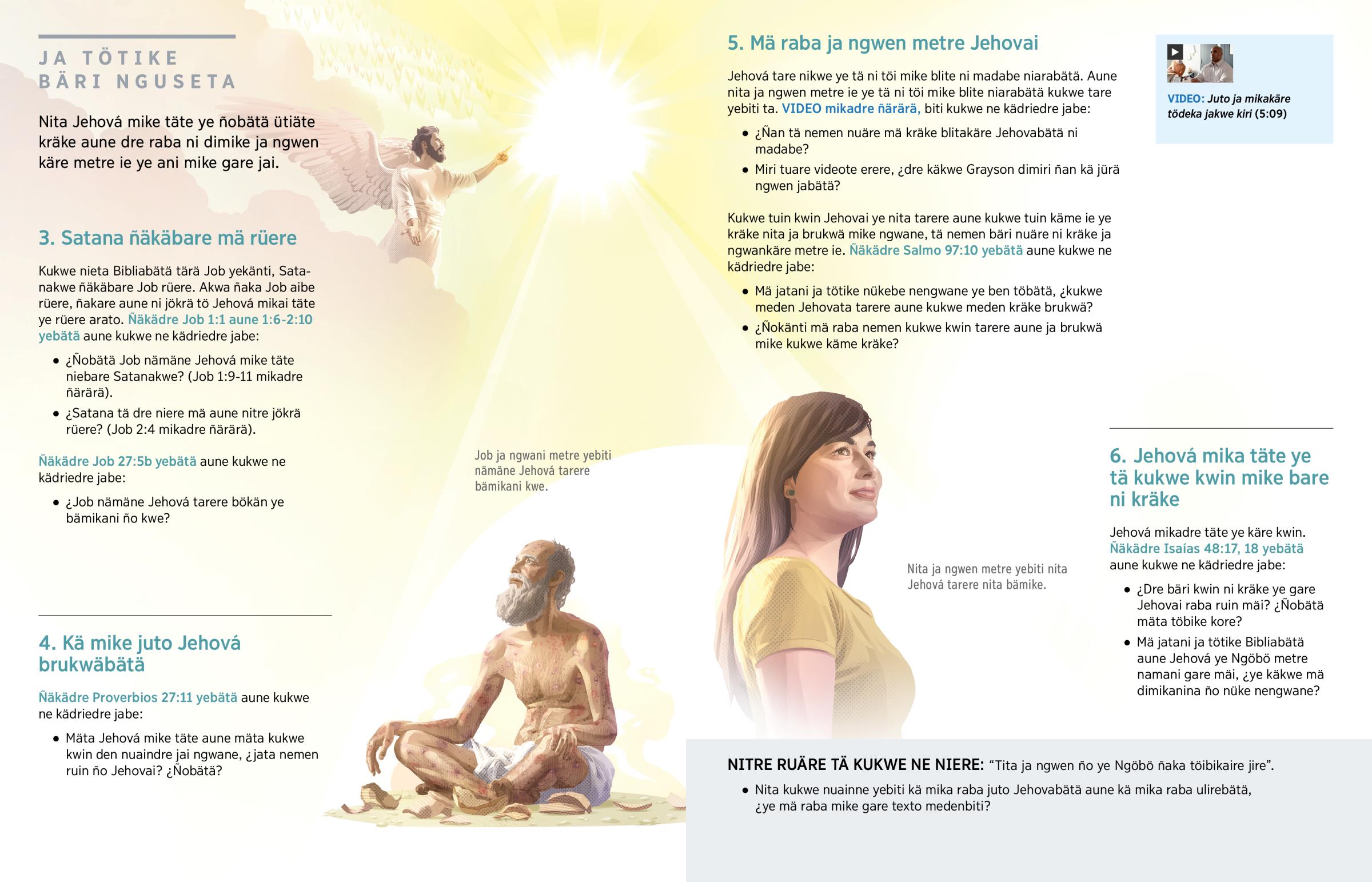 JA TÖTIKE BÄRI NGUSETA

Nita Jehová mike täte ye ñobätä ütiäte kräke aune dre raba ni dimike ja ngwen käre metre ie ye ani mike gare jai.

3. Satana ñäkäbare mä rüere

Kukwe nieta Bibliabätä tärä Job yekänti, Satanakwe ñäkäbare Job rüere. Akwa ñaka Job aibe rüere, ñakare aune ni jökrä tö Jehová mikai täte ye rüere arato. Ñäkädre Job 1:1 aune 1:6-2:10 yebätä aune kukwe ne kädriedre jabe:

• ¿Ñobätä Job nämäne Jehová mike täte niebare Satanakwe? (Job 1:9-11 mikadre ñärärä).
• ¿Satana tä dre niere mä aune nitre jökrä rüere? (Job 2:4 mikadre ñärärä).

Ñäkädre Job 27:5b yebätä aune kukwe ne kädriedre jabe:

• ¿Job nämäne Jehová tarere bökän ye bämikani ño kwe?

4. Kä mike juto Jehová brukwäbätä

Ñäkädre Proverbios 27:11 yebätä aune kukwe ne kädriedre jabe:

• Mäta Jehová mike täte aune mäta kukwe kwin den nuaindre jai ngwane, ¿jata nemen ruin ño Jehovai? ¿Ñobätä?

Job ja ngwani metre yebiti nämäne Jehová tarere bämikani kwe.

5. Mä raba ja ngwen metre Jehovai

Jehová tare nikwe ye tä ni töi mike blite ni madabe niarabätä. Aune nita ja ngwen metre ie ye tä ni töi mike blite niarabätä kukwe tare yebiti ta. VIDEO mikadre ñärärä, biti kukwe ne kädriedre jabe:

• ¿Ñan tä nemen nuäre mä kräke blitakäre Jehovabätä ni madabe?
• Miri tuare videote erere, ¿dre käkwe Grayson dimiri ñan kä jürä ngwen jabätä?

Kukwe tuin kwin Jehovai ye nita tarere aune kukwe tuin käme ie ye kräke nita ja brukwä mike ngwane, tä nemen bäri nuäre ni kräke ja ngwankäre metre ie. Ñäkädre Salmo 97:10 yebätä aune kukwe ne kädriedre jabe:

• Mä jatani ja tötike nükebe nengwane ye ben töbätä, ¿kukwe meden Jehovata tarere aune kukwe meden kräke brukwä?
• ¿Ñokänti mä raba nemen kukwe kwin tarere aune ja brukwä mike kukwe käme kräke?

VIDEO: Juto ja mikakäre tödeka jakwe kiri (5:09)

Nita ja ngwen metre yebiti nita Jehová tarere nita bämike.

6. Jehová mika täte ye tä kukwe kwin mike bare ni kräke

Jehová mikadre täte ye käre kwin. Ñäkädre Isaías 48:17, 18 yebätä aune kukwe ne kädriedre jabe:

• ¿Dre bäri kwin ni kräke ye gare Jehovai raba ruin mäi? ¿Ñobätä mäta töbike kore?
• Mä jatani ja tötike Bibliabätä aune Jehová ye Ngöbö metre namani gare mäi, ¿ye käkwe mä dimikanina ño nüke nengwane?

NITRE RUÄRE TÄ KUKWE NE NIERE: “Tita ja ngwen ño ye Ngöbö ñaka töibikaire jire”.

• Nita kukwe nuainne yebiti kä mika raba juto Jehovabätä aune kä mika raba ulirebätä, ¿ye mä raba mike gare texto medenbiti?